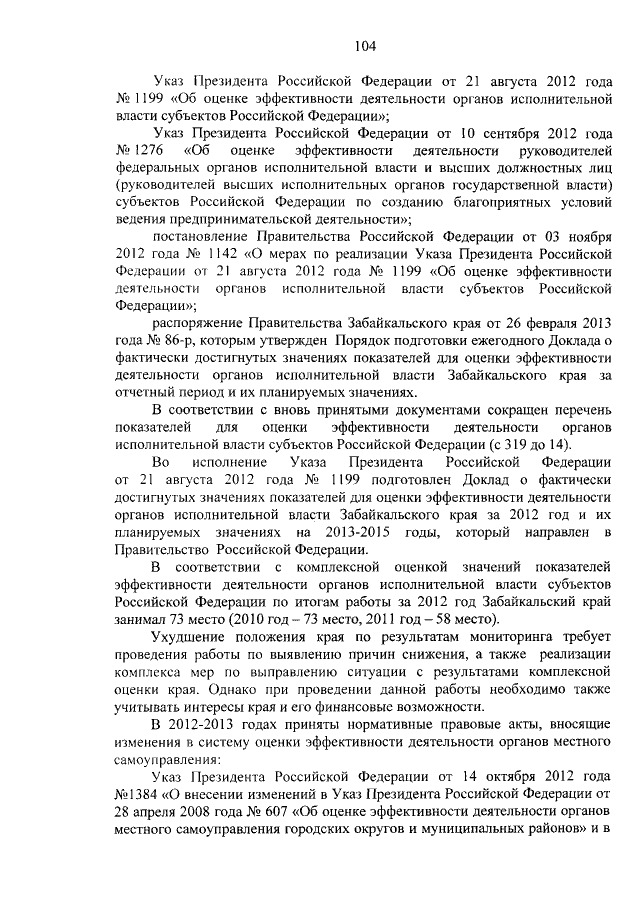 104

Указ Президента Российской Федерации от 21 августа 2012 года № 1199 «Об оценке эффективности деятельности органов исполнительной власти субъектов Российской Федерации»;

Указ Президента Российской Федерации от 10 сентября 2012 года № 1276 «Об оценке эффективности деятельности руководителей федеральных органов исполнительной власти и высших должностных лиц (руководителей высших исполнительных органов государственной власти) субъектов Российской Федерации по созданию благоприятных условий ведения предпринимательской деятельности»;

постановление Правительства Российской Федерации от 03 ноября 2012 года № 1142 «О мерах по реализации Указа Президента Российской Федерации от 21 августа 2012 года № 1199 «Об оценке эффективности деятельности органов исполнительной власти субъектов Российской Федерации»;

распоряжение Правительства Забайкальского края от 26 февраля 2013 года № 86-р, которым утвержден Порядок подготовки ежегодного Доклада о фактически достигнутых значениях показателей для оценки эффективности деятельности органов исполнительной власти Забайкальского края за отчетный период и их планируемых значениях.

В соответствии с вновь принятыми документами сокращен перечень показателей для оценки эффективности деятельности органов исполнительной власти субъектов Российской Федерации (с 319 до 14).

Во исполнение Указа Президента Российской Федерации от 21 августа 2012 года № 1199 подготовлен Доклад о фактически достигнутых значениях показателей для оценки эффективности деятельности органов исполнительной власти Забайкальского края за 2012 год и их планируемых значениях на 2013-2015 годы, который направлен в Правительство Российской Федерации.

В соответствии с комплексной оценкой значений показателей эффективности деятельности органов исполнительной власти субъектов Российской Федерации по итогам работы за 2012 год Забайкальский край занимал 73 место (2010 год – 73 место, 2011 год – 58 место).

Ухудшение положения края по результатам мониторинга требует проведения работы по выявлению причин снижения, а также реализации комплекса мер по выправлению ситуации с результатами комплексной оценки края. Однако при проведении данной работы необходимо также учитывать интересы края и его финансовые возможности.

В 2012-2013 годах приняты нормативные правовые акты, вносящие изменения в систему оценки эффективности деятельности органов местного самоуправления:

Указ Президента Российской Федерации от 14 октября 2012 года №1384 «О внесении изменений в Указ Президента Российской Федерации от 28 апреля 2008 года № 607 «Об оценке эффективности деятельности органов местного самоуправления городских округов и муниципальных районов» и в